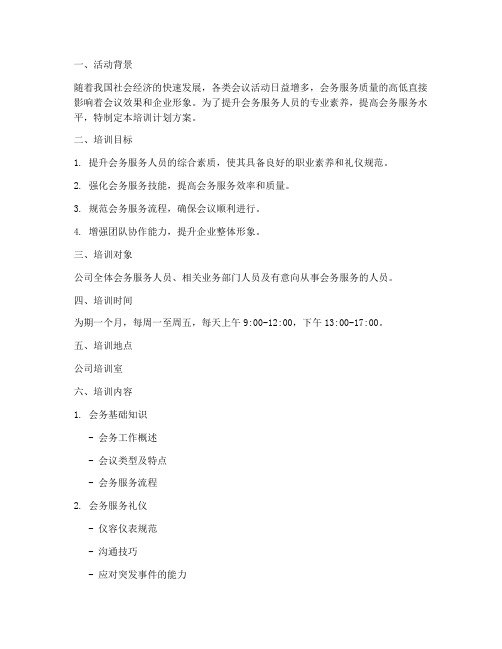 一、活动背景

随着我国社会经济的快速发展，各类会议活动日益增多，会务服务质量的高低直接影响着会议效果和企业形象。为了提升会务服务人员的专业素养，提高会务服务水平，特制定本培训计划方案。

二、培训目标

1. 提升会务服务人员的综合素质，使其具备良好的职业素养和礼仪规范。

2. 强化会务服务技能，提高会务服务效率和质量。

3. 规范会务服务流程，确保会议顺利进行。

4. 增强团队协作能力，提升企业整体形象。

三、培训对象

公司全体会务服务人员、相关业务部门人员及有意向从事会务服务的人员。

四、培训时间

为期一个月，每周一至周五，每天上午 9:00-12:00，下午 13:00-17:00。

五、培训地点

公司培训室

六、培训内容

1. 会务基础知识

- 会务工作概述

- 会议类型及特点

- 会务服务流程

2. 会务服务礼仪

- 仪容仪表规范

- 沟通技巧

- 应对突发事件的能力